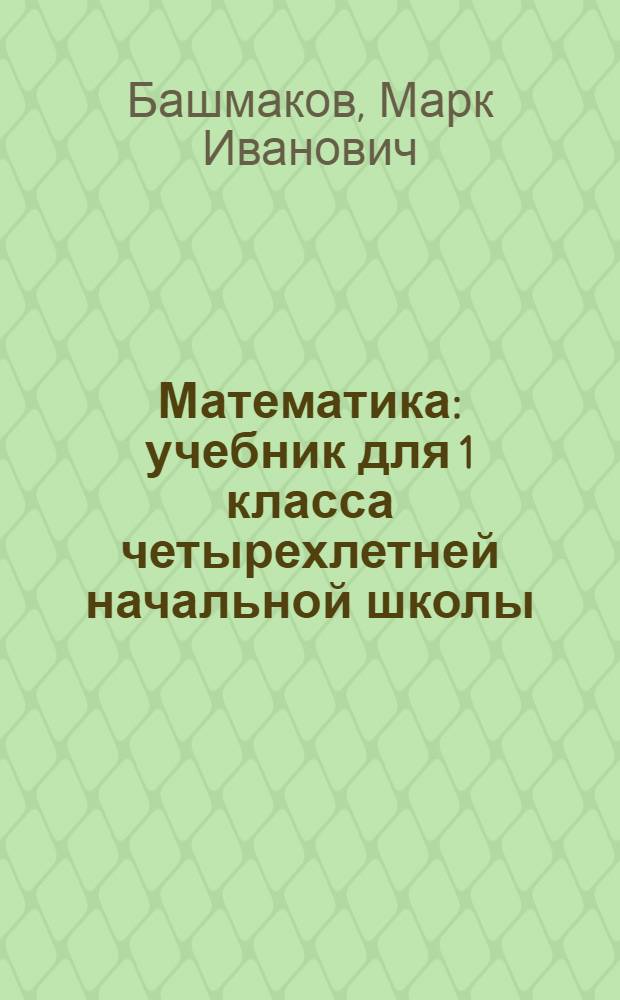 Башмаков, Марк Иванович

Математика: учебник для 1 класса четырехлетней начальной школы